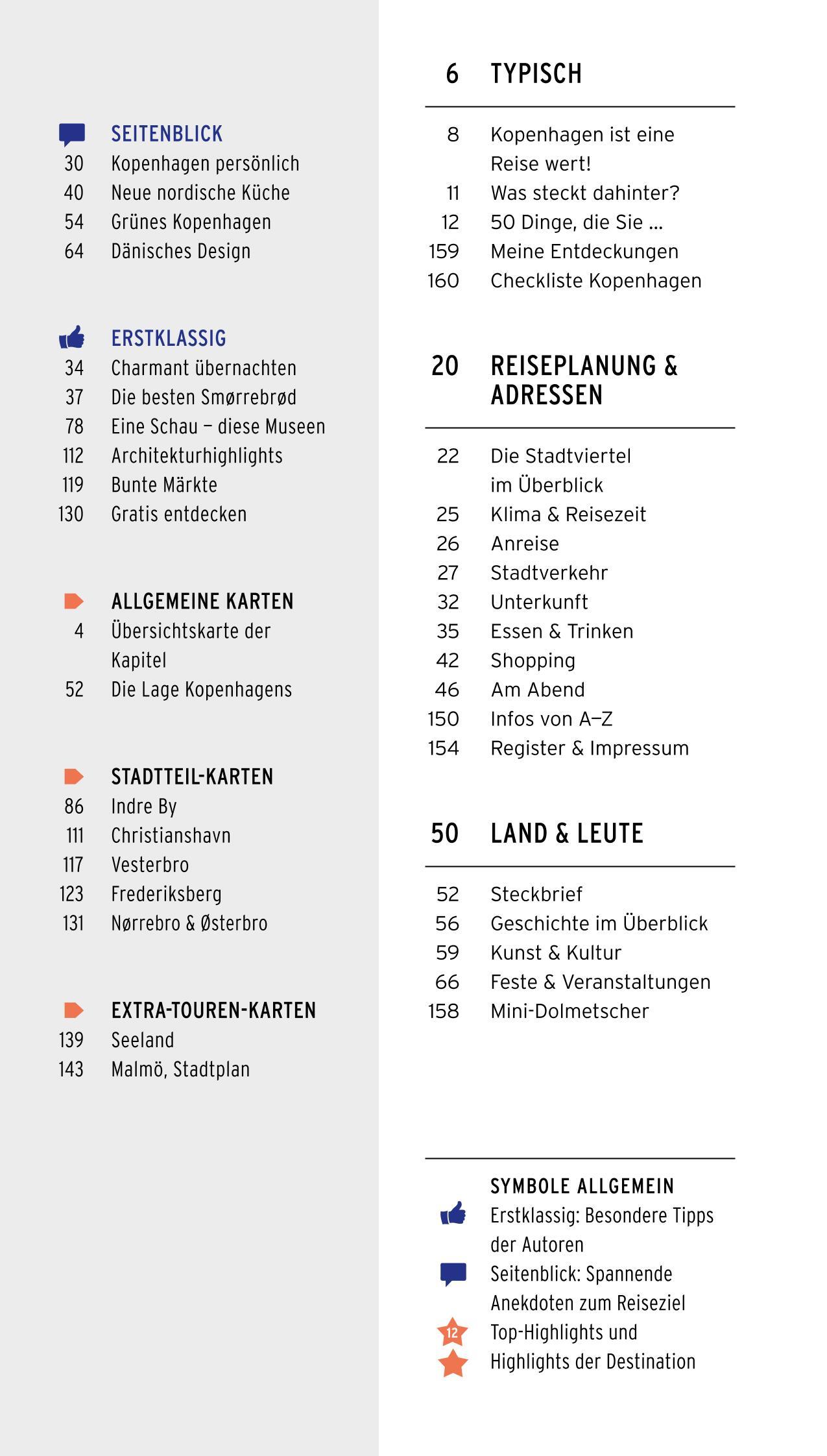 SEITENBLICK
30 Kopenhagen persönlich
40 Neue nordische Küche
54 Grünes Kopenhagen
64 Dänisches Design

ERSTKLASSIG
34 Charmant übernachten
37 Die besten Smørrebrød
78 Eine Schau – diese Museen
112 Architekturhighlights
119 Bunte Märkte
130 Gratis entdecken

ALLGEMEINE KARTEN
4 Übersichtskarte der Kapitel
52 Die Lage Kopenhagens

STADTTEIL-KARTEN
86 Indre By
111 Christianshavn
117 Vesterbro
123 Frederiksberg
131 Nørrebro & Østerbro

EXTRA-TOUREN-KARTEN
139 Seeland
143 Malmö, Stadtplan

6 TYPISCH

8 Kopenhagen ist eine Reise wert!
11 Was steckt dahinter?
12 50 Dinge, die Sie ...
159 Meine Entdeckungen
160 Checkliste Kopenhagen

20 REISEPLANUNG & ADRESSEN

22 Die Stadtviertel im Überblick
25 Klima & Reisezeit
26 Anreise
27 Stadtverkehr
32 Unterkunft
35 Essen & Trinken
42 Shopping
46 Am Abend
150 Infos von A–Z
154 Register & Impressum

50 LAND & LEUTE

52 Steckbrief
56 Geschichte im Überblick
59 Kunst & Kultur
66 Feste & Veranstaltungen
158 Mini-Dolmetscher

SYMBOLE ALLGEMEIN
Erstklassig: Besondere Tipps der Autoren
Seitenblick: Spannende Anekdoten zum Reiseziel
12 Top-Highlights und Highlights der Destination